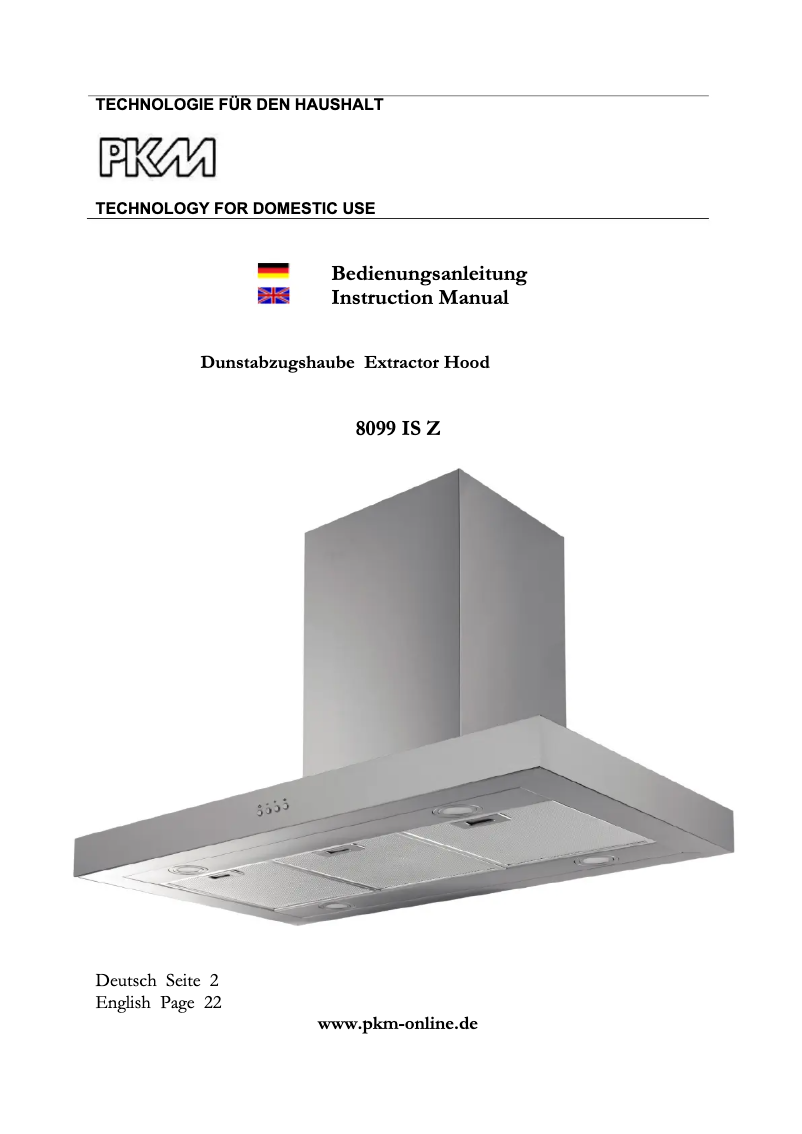 TECHNOLOGIE FÜR DEN HAUSHALT

PKM

TECHNOLOGY FOR DOMESTIC USE

Bedienungsanleitung
Instruction Manual

Dunstabzugshaube Extractor Hood

8099 IS Z

Deutsch Seite 2
English Page 22

www.pkm-online.de